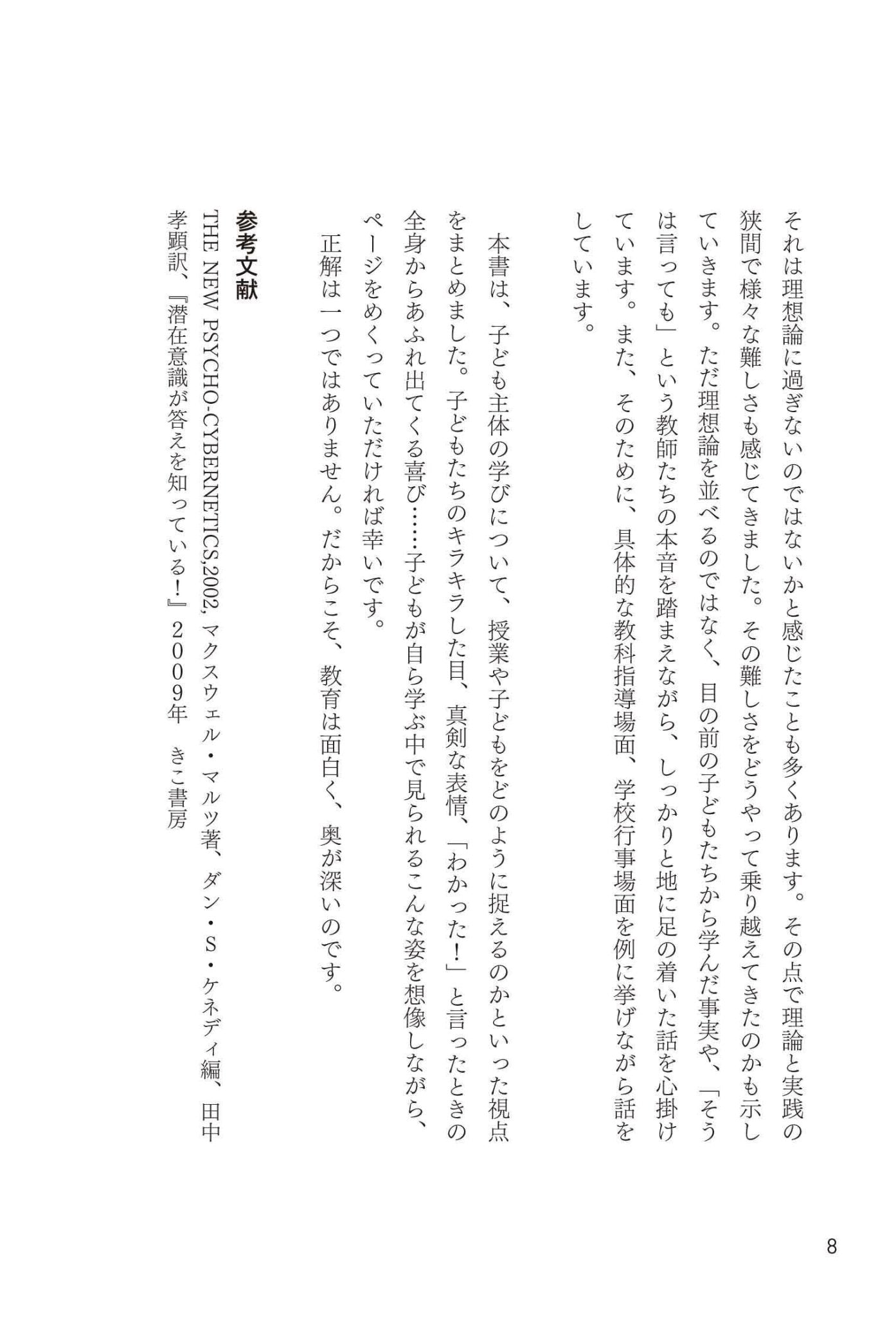 それは理想論に過ぎないのではないかと感じたことも多くあります。その点で理論と実践の狭間で様々な難しさも感じてきました。その難しさをどうやって乗り越えてきたのかも示していきます。ただ理想論を並べるのではなく、目の前の子どもたちから学んだ事実や、「そうは言っても」という教師たちの本音を踏まえながら、しっかりと地に足の着いた話を心掛けています。また、そのために、具体的な教科指導場面、学校行事場面を例に挙げながら話をしています。

本書は、子ども主体の学びについて、授業や子どもをどのように捉えるのかといった視点をまとめました。子どもたちのキラキラした目、真剣な表情、「わかった！」と言ったときの全身からあふれ出てくる喜び……子どもが自ら学ぶ中で見られるこんな姿を想像しながら、ページをめくっていただければ幸いです。

正解は一つではありません。だからこそ、教育は面白く、奥が深いのです。

参考文献
THE NEW PSYCHO-CYBERNETICS,2002, マクスウェル・マルツ著、ダン・S・ケネディ編、田中孝顕訳、『潜在意識が答えを知っている！』２００９年　きこ書房

8